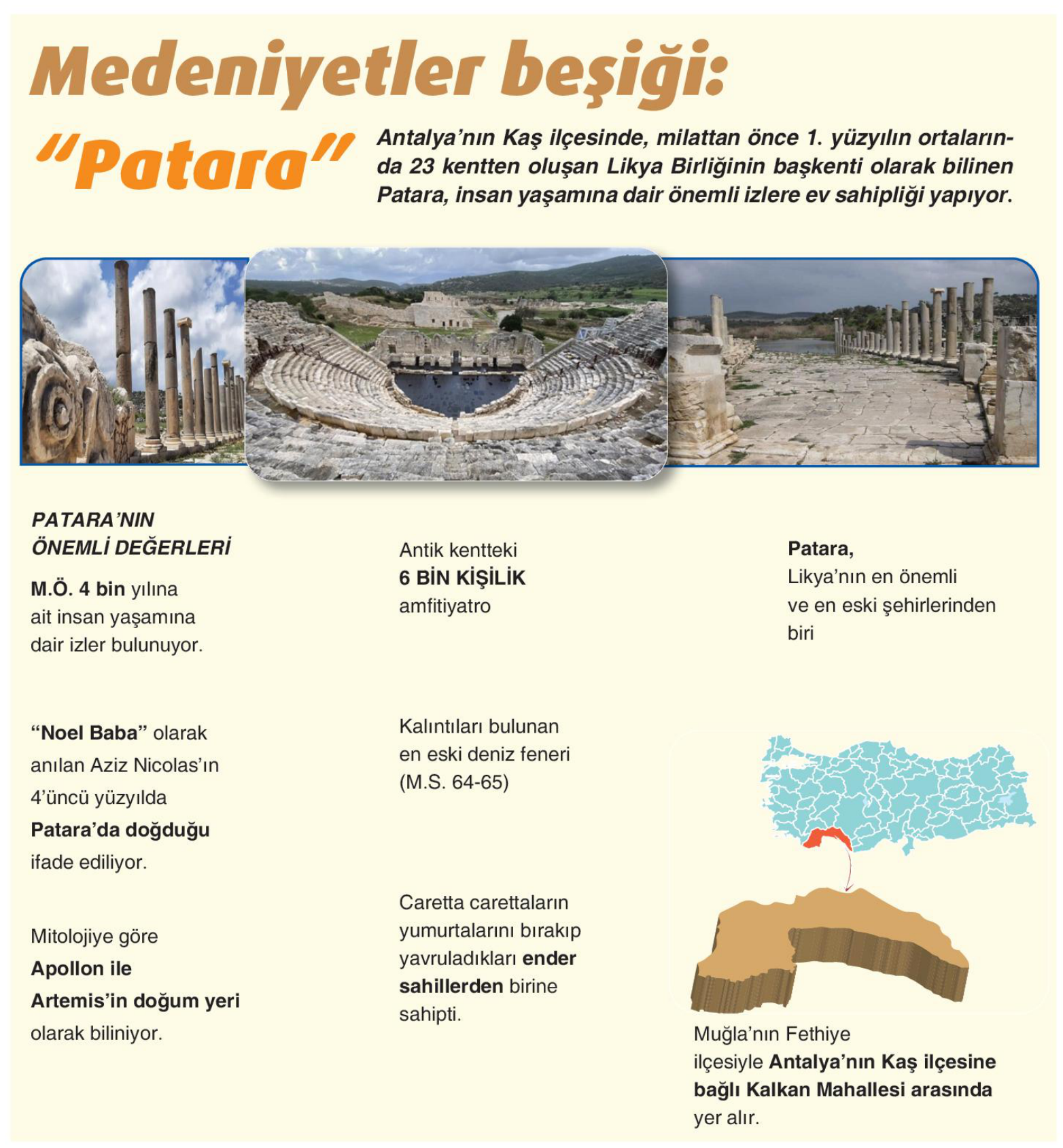 Medeniyetler beşiği:

"Patara"

Antalya'nın Kaş ilçesinde, milattan önce 1. yüzyılın ortalarında 23 kentten oluşan Likya Birliğinin başkenti olarak bilinen Patara, insan yaşamına dair önemli izlere ev sahipliği yapıyor.

PATARA'NIN
ÖNEMLİ DEĞERLERİ

M.Ö. 4 bin yılına ait insan yaşamına dair izler bulunuyor.

"Noel Baba" olarak anılan Aziz Nicolas'ın 4'üncü yüzyılda Patara'da doğduğu ifade ediliyor.

Mitolojiye göre Apollon ile Artemis'in doğum yeri olarak biliniyor.

Antik kentteki 6 BİN KİŞİLİK amfitiyatro

Kalıntıları bulunan en eski deniz feneri (M.S. 64-65)

Caretta carettaların yumurtalarını bırakıp yavruladıkları ender sahillerden birine sahipti.

Patara, Likya'nın en önemli ve en eski şehirlerinden biri

Muğla'nın Fethiye ilçesiyle Antalya'nın Kaş ilçesine bağlı Kalkan Mahallesi arasında yer alır.